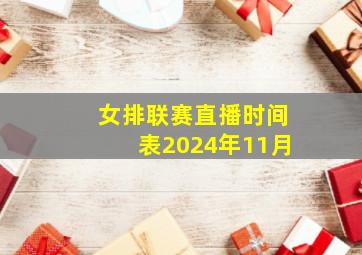 女排联赛直播时间表2024年11月